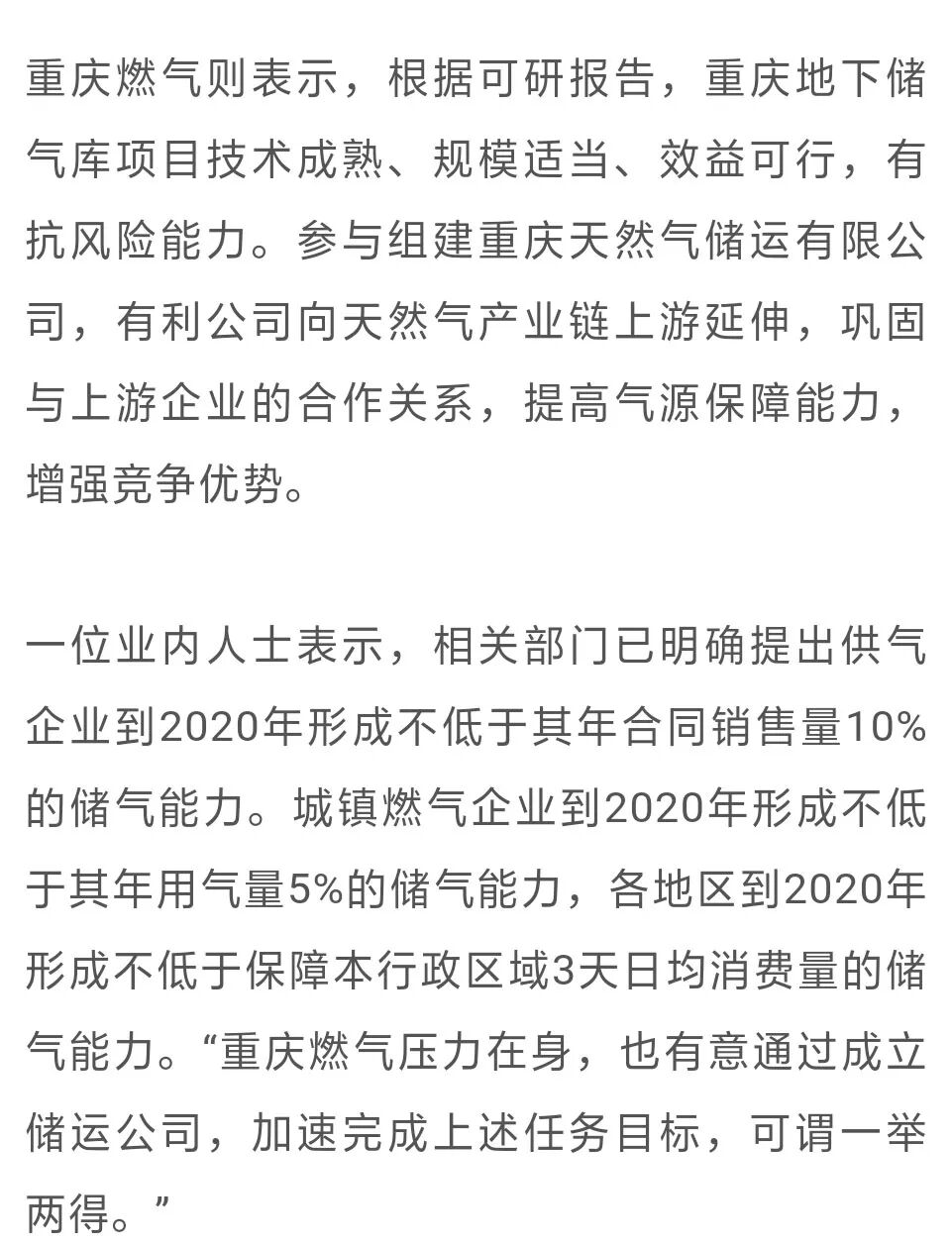 重庆燃气则表示，根据可研报告，重庆地下储气库项目技术成熟、规模适当、效益可行，有抗风险能力。参与组建重庆天然气储运有限公司，有利公司向天然气产业链上游延伸，巩固与上游企业的合作关系，提高气源保障能力，增强竞争优势。

一位业内人士表示，相关部门已明确提出供气企业到2020年形成不低于其年合同销售量10%的储气能力。城镇燃气企业到2020年形成不低于其年用气量5%的储气能力，各地区到2020年形成不低于保障本行政区域3天日均消费量的储气能力。“重庆燃气压力在身，也有意通过成立储运公司，加速完成上述任务目标，可谓一举两得。”